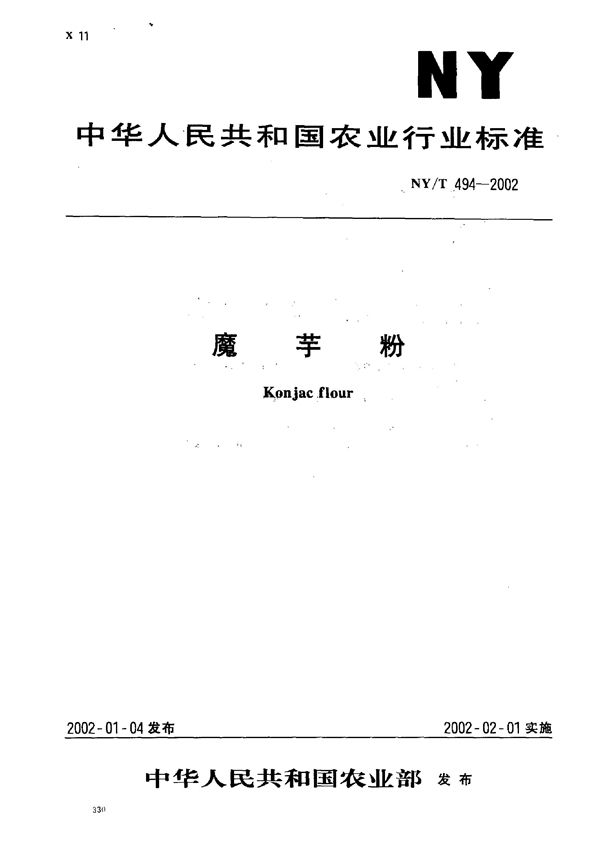 X 11

NY

中华人民共和国农业行业标准

NY/T 494—2002

魔 芋 粉

Konjac flour

2002-01-04 发布

2002-02-01 实施

中华人民共和国农业部 发布

330